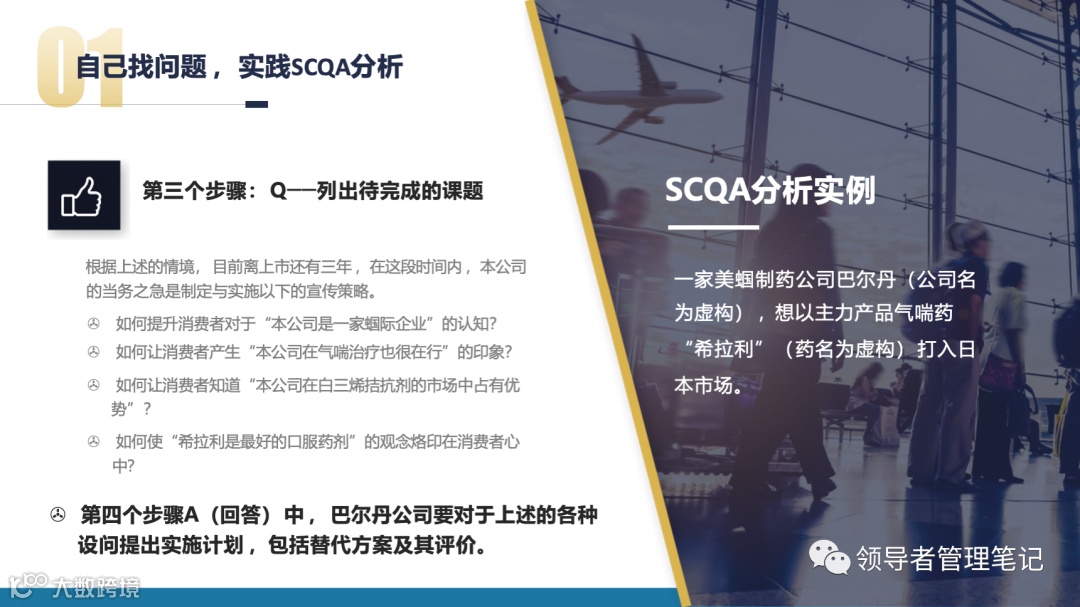 01

自己找问题，实践SCQA分析

第三个步骤：Q——列出待完成的课题

根据上述的情境，目前离上市还有三年，在这段时间内，本公司的当务之急是制定与实施以下的宣传策略。

✇ 如何提升消费者对于“本公司是一家蝈际企业”的认知?

✇ 如何让消费者产生“本公司在气喘治疗也很在行”的印象?

✇ 如何让消费者知道“本公司在白三烯拮抗剂的市场中占有优势”?

✇ 如何使“希拉利是最好的口服药剂”的观念烙印在消费者心中?

✇ 第四个步骤A（回答）中，巴尔丹公司要对于上述的各种设问提出实施计划，包括替代方案及其评价。

SCQA分析实例

一家美蝈制药公司巴尔丹（公司名为虚构），想以主力产品气喘药“希拉利”（药名为虚构）打入日本市场。

领导者管理笔记

大数跨境